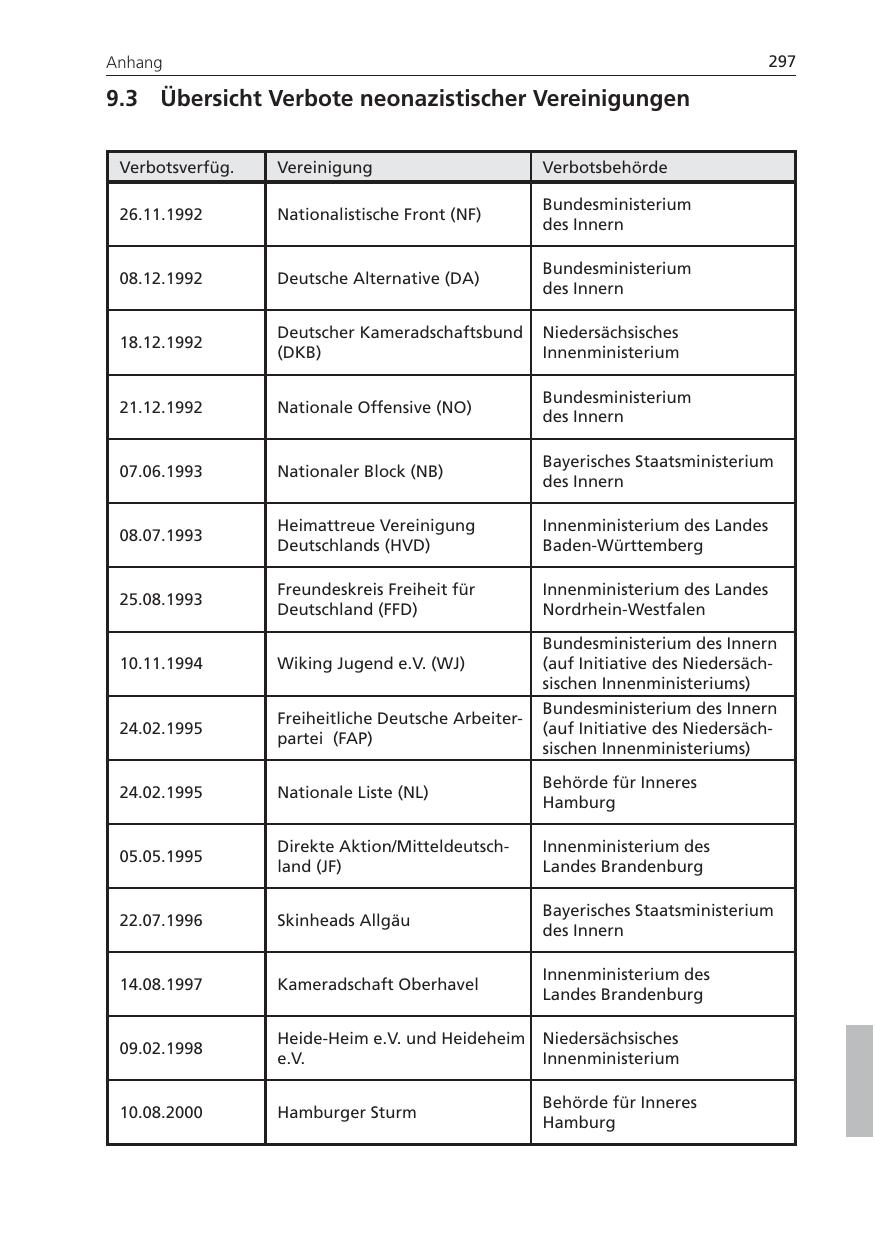 Anhang 297

9.3 Übersicht Verbote neonazistischer Vereinigungen

| Verbotsverfüg. | Vereinigung | Verbotsbehörde |
|---|---|---|
| 26.11.1992 | Nationalistische Front (NF) | Bundesministerium des Innern |
| 08.12.1992 | Deutsche Alternative (DA) | Bundesministerium des Innern |
| 18.12.1992 | Deutscher Kameradschaftsbund (DKB) | Niedersächsisches Innenministerium |
| 21.12.1992 | Nationale Offensive (NO) | Bundesministerium des Innern |
| 07.06.1993 | Nationaler Block (NB) | Bayerisches Staatsministerium des Innern |
| 08.07.1993 | Heimattreue Vereinigung Deutschlands (HVD) | Innenministerium des Landes Baden-Württemberg |
| 25.08.1993 | Freundeskreis Freiheit für Deutschland (FFD) | Innenministerium des Landes Nordrhein-Westfalen |
| 10.11.1994 | Wiking Jugend e.V. (WJ) | Bundesministerium des Innern (auf Initiative des Niedersächsischen Innenministeriums) |
| 24.02.1995 | Freiheitliche Deutsche Arbeiterpartei (FAP) | Bundesministerium des Innern (auf Initiative des Niedersächsischen Innenministeriums) |
| 24.02.1995 | Nationale Liste (NL) | Behörde für Inneres Hamburg |
| 05.05.1995 | Direkte Aktion/Mitteldeutschland (JF) | Innenministerium des Landes Brandenburg |
| 22.07.1996 | Skinheads Allgäu | Bayerisches Staatsministerium des Innern |
| 14.08.1997 | Kameradschaft Oberhavel | Innenministerium des Landes Brandenburg |
| 09.02.1998 | Heide-Heim e.V. und Heideheim e.V. | Niedersächsisches Innenministerium |
| 10.08.2000 | Hamburger Sturm | Behörde für Inneres Hamburg |